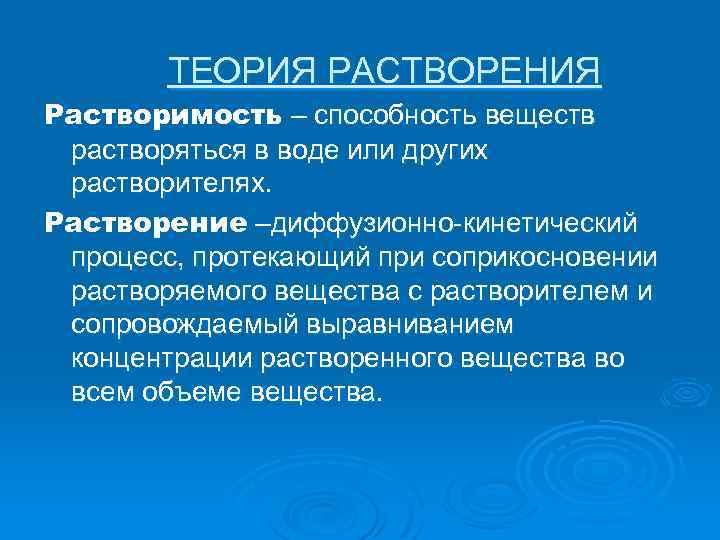 ТЕОРИЯ РАСТВОРЕНИЯ

Растворимость – способность веществ растворяться в воде или других растворителях.

Растворение –диффузионно-кинетический процесс, протекающий при соприкосновении растворяемого вещества с растворителем и сопровождаемый выравниванием концентрации растворенного вещества во всем объеме вещества.